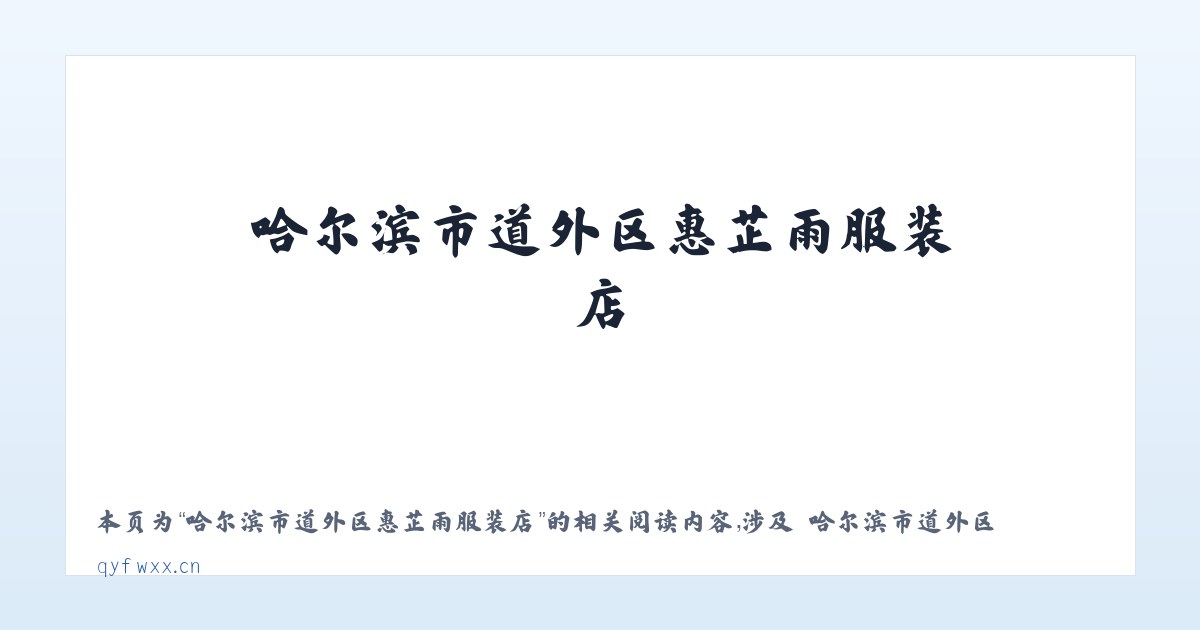 哈尔滨市道外区惠芷雨服装店

本页为“哈尔滨市道外区惠芷雨服装店”的相关阅读内容,涉及 哈尔滨市道外区

qyfwxx.cn